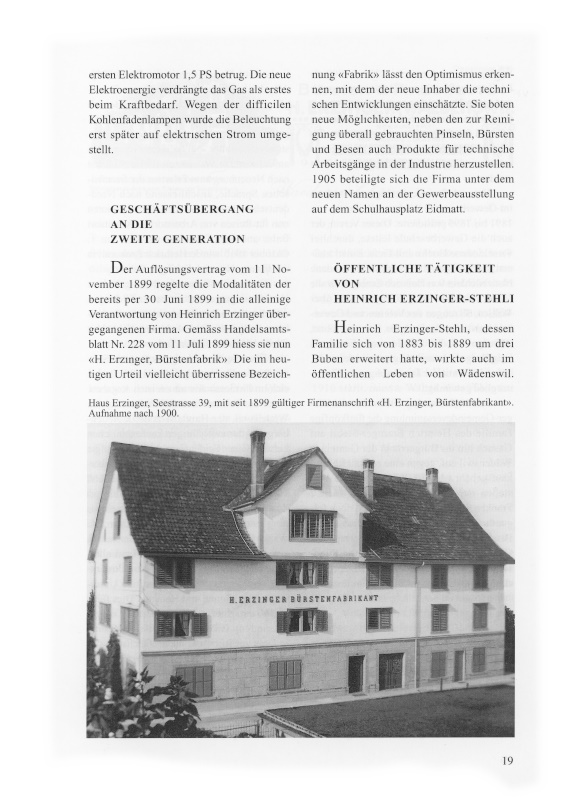 ersten Elektromotor 1,5 PS betrug. Die neue Elektroenergie verdrängte das Gas als erstes beim Kraftbedarf. Wegen der difficilen Kohlenfadenlampen wurde die Beleuchtung erst später auf elektrischen Strom umgestellt.

GESCHÄFTSÜBERGANG AN DIE ZWEITE GENERATION

Der Auflösungsvertrag vom 11 November 1899 regelte die Modalitäten der bereits per 30 Juni 1899 in die alleinige Verantwortung von Heinrich Erzinger übergegangenen Firma. Gemäss Handelsamtsblatt Nr. 228 vom 11 Juli 1899 hiess sie nun «H. Erzinger, Bürstenfabrik» Die im heutigen Urteil vielleicht überrissene Bezeichnung «Fabrik» lässt den Optimismus erkennen, mit dem der neue Inhaber die technischen Entwicklungen einschätzte. Sie boten neue Möglichkeiten, neben den zur Reinigung überall gebrauchten Pinseln, Bürsten und Besen auch Produkte für technische Arbeitsgänge in der Industrie herzustellen. 1905 beteiligte sich die Firma unter dem neuen Namen an der Gewerbeausstellung auf dem Schulhausplatz Eidmatt.

ÖFFENTLICHE TÄTIGKEIT VON HEINRICH ERZINGER-STEHLI

Heinrich Erzinger-Stehli, dessen Familie sich von 1883 bis 1889 um drei Buben erweitert hatte, wirkte auch im öffentlichen Leben von Wädenswil.

Haus Erzinger, Seestrasse 39, mit seit 1899 gültiger Firmenanschrift «H. Erzinger, Bürstenfabrikant». Aufnahme nach 1900.

H. ERZINGER BÜRSTENFABRIKANT

19